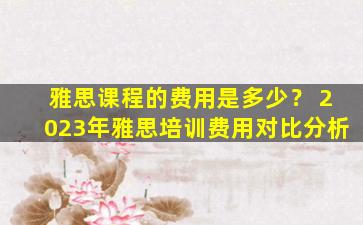 雅思课程的费用是多少？ 2023年雅思培训费用对比分析